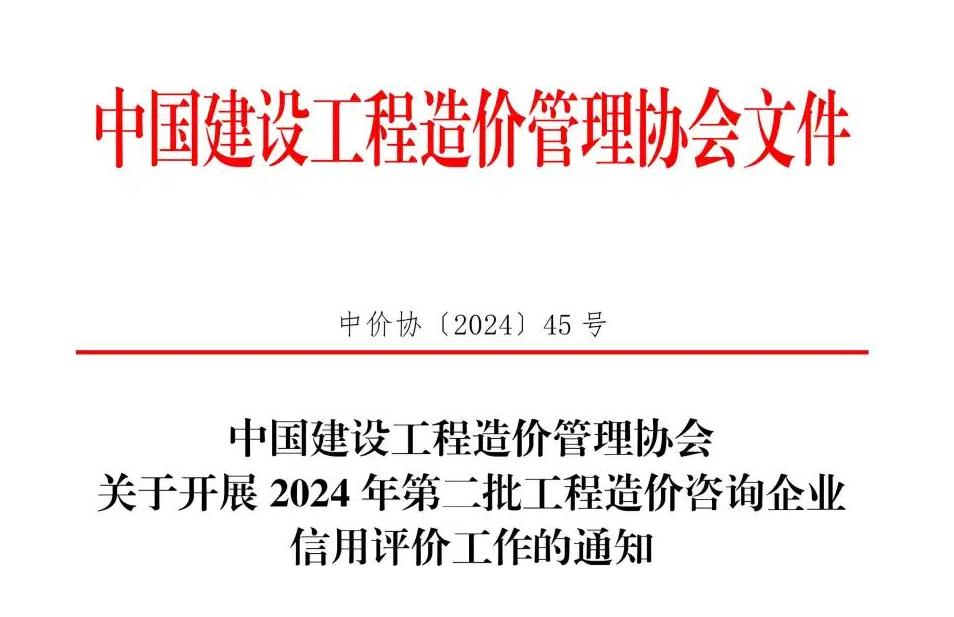 中国建设工程造价管理协会文件

中价协〔2024〕45 号

中国建设工程造价管理协会
关于开展 2024 年第二批工程造价咨询企业
信用评价工作的通知